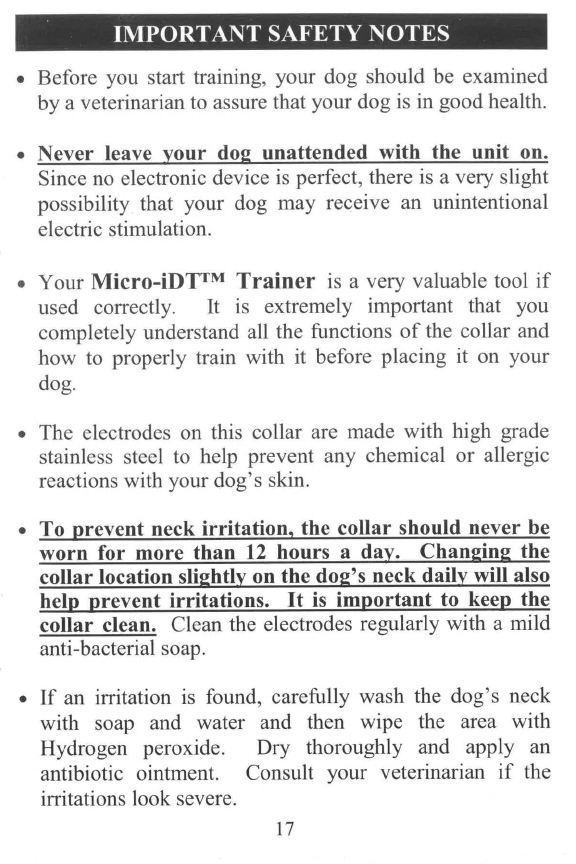 IMPORTANT SAFETY NOTES

• Before you start training, your dog should be examined by a veterinarian to assure that your dog is in good health.

• Never leave your dog unattended with the unit on. Since no electronic device is perfect, there is a very slight possibility that your dog may receive an unintentional electric stimulation.

• Your Micro-iDT™ Trainer is a very valuable tool if used correctly. It is extremely important that you completely understand all the functions of the collar and how to properly train with it before placing it on your dog.

• The electrodes on this collar are made with high grade stainless steel to help prevent any chemical or allergic reactions with your dog's skin.

• To prevent neck irritation, the collar should never be worn for more than 12 hours a day. Changing the collar location slightly on the dog's neck daily will also help prevent irritations. It is important to keep the collar clean. Clean the electrodes regularly with a mild anti-bacterial soap.

• If an irritation is found, carefully wash the dog's neck with soap and water and then wipe the area with Hydrogen peroxide. Dry thoroughly and apply an antibiotic ointment. Consult your veterinarian if the irritations look severe.

17